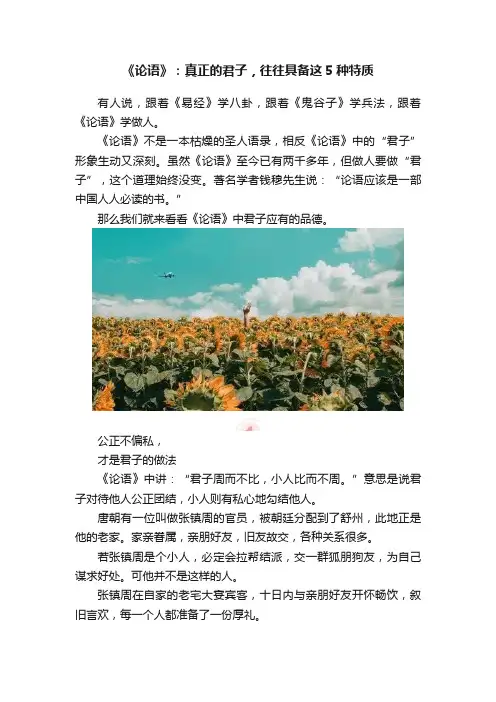 《论语》：真正的君子，往往具备这 5 种特质

有人说，跟着《易经》学八卦，跟着《鬼谷子》学兵法，跟着《论语》学做人。

《论语》不是一本枯燥的圣人语录，相反《论语》中的“君子”形象生动又深刻。虽然《论语》至今已有两千多年，但做人要做“君子”，这个道理始终没变。著名学者钱穆先生说：“论语应该是一部中国人人必读的书。”

那么我们就来看看《论语》中君子应有的品德。

公正不偏私，
才是君子的做法

《论语》中讲：“君子周而不比，小人比而不周。”意思是说君子对待他人公正团结，小人则有私心地勾结他人。

唐朝有一位叫做张镇周的官员，被朝廷分配到了舒州，此地正是他的老家。家亲眷属，亲朋好友，旧友故交，各种关系很多。

若张镇周是个小人，必定会拉帮结派，交一群狐朋狗友，为自己谋求好处。可他并不是这样的人。

张镇周在自家的老宅大宴宾客，十日内与亲朋好友开怀畅饮，叙旧言欢，每一个人都准备了一份厚礼。